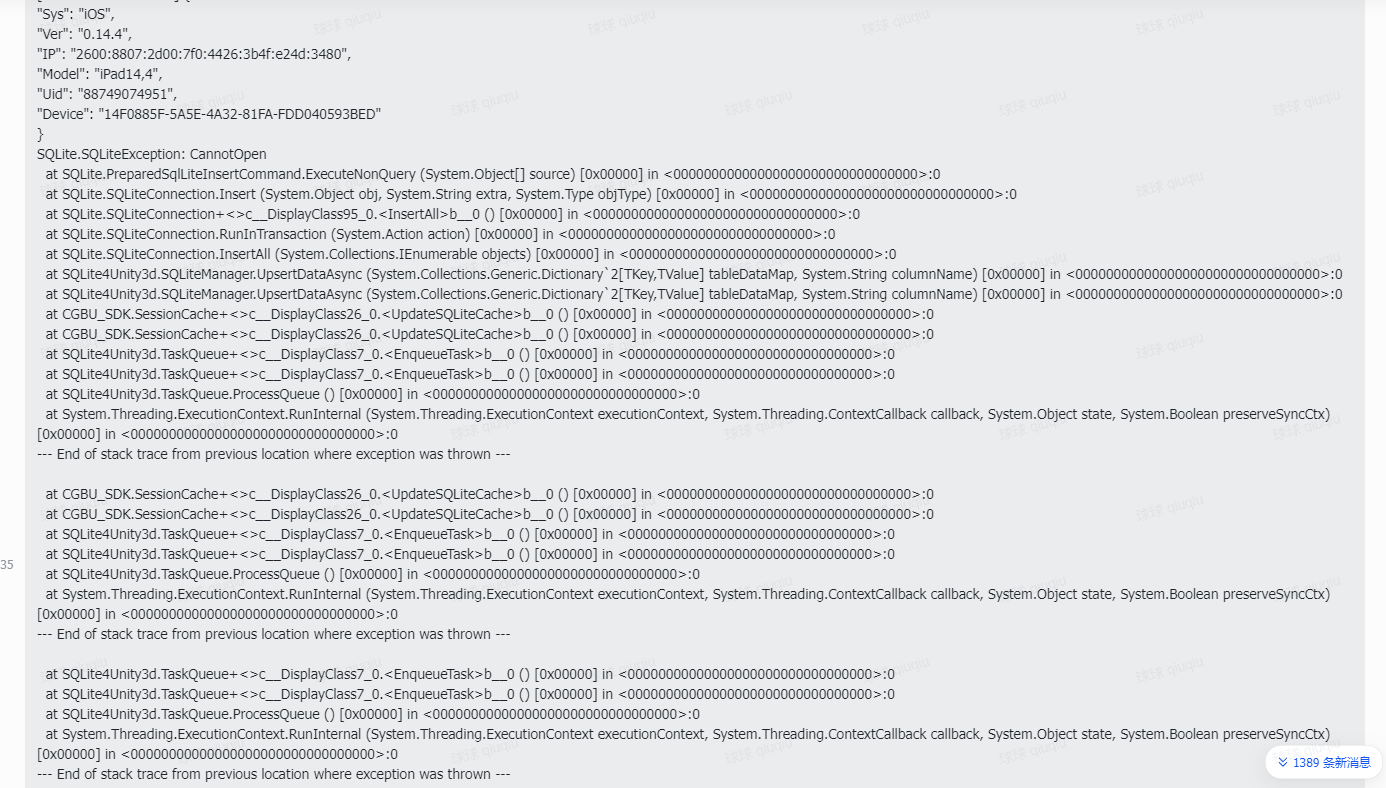 "Sys": "iOS",
"Ver": "0.14.4",
"IP": "2600:8807:2d00:7f0:4426:3b4f:e24d:3480",
"Model": "iPad14,4",
"Uid": "88749074951",
"Device": "14F0885F-5A5E-4A32-81FA-FDD040593BED"
}
SQLite.SQLiteException: CannotOpen
at SQLite.PreparedSqlLiteInsertCommand.ExecuteNonQuery (System.Object[] source) [0x00000] in <00000000000000000000000000000000>:0
at SQLite.SQLiteConnection.Insert (System.Object obj, System.String extra, System.Type objType) [0x00000] in <00000000000000000000000000000000>:0
at SQLite.SQLiteConnection+<>c__DisplayClass95_0.<InsertAll>b__0 () [0x00000] in <00000000000000000000000000000000>:0
at SQLite.SQLiteConnection.RunInTransaction (System.Action action) [0x00000] in <00000000000000000000000000000000>:0
at SQLite.SQLiteConnection.InsertAll (System.Collections.IEnumerable objects) [0x00000] in <00000000000000000000000000000000>:0
at SQLite4Unity3d.SQLiteManager.UpsertDataAsync (System.Collections.Generic.Dictionary`2[TKey,TValue] tableDataMap, System.String columnName) [0x00000] in <00000000000000000000000000000000>:0
at SQLite4Unity3d.SQLiteManager.UpsertDataAsync (System.Collections.Generic.Dictionary`2[TKey,TValue] tableDataMap, System.String columnName) [0x00000] in <00000000000000000000000000000000>:0
at CGBU_SDK.SessionCache+<>c__DisplayClass26_0.<UpdateSQLiteCache>b__0 () [0x00000] in <00000000000000000000000000000000>:0
at CGBU_SDK.SessionCache+<>c__DisplayClass26_0.<UpdateSQLiteCache>b__0 () [0x00000] in <00000000000000000000000000000000>:0
at SQLite4Unity3d.TaskQueue+<>c__DisplayClass7_0.<EnqueueTask>b__0 () [0x00000] in <00000000000000000000000000000000>:0
at SQLite4Unity3d.TaskQueue+<>c__DisplayClass7_0.<EnqueueTask>b__0 () [0x00000] in <00000000000000000000000000000000>:0
at SQLite4Unity3d.TaskQueue.ProcessQueue () [0x00000] in <00000000000000000000000000000000>:0
at System.Threading.ExecutionContext.RunInternal (System.Threading.ExecutionContext executionContext, System.Threading.ContextCallback callback, System.Object state, System.Boolean preserveSyncCtx) [0x00000] in <00000000000000000000000000000000>:0
--- End of stack trace from previous location where exception was thrown ---

at CGBU_SDK.SessionCache+<>c__DisplayClass26_0.<UpdateSQLiteCache>b__0 () [0x00000] in <00000000000000000000000000000000>:0
at CGBU_SDK.SessionCache+<>c__DisplayClass26_0.<UpdateSQLiteCache>b__0 () [0x00000] in <00000000000000000000000000000000>:0
at SQLite4Unity3d.TaskQueue+<>c__DisplayClass7_0.<EnqueueTask>b__0 () [0x00000] in <00000000000000000000000000000000>:0
at SQLite4Unity3d.TaskQueue+<>c__DisplayClass7_0.<EnqueueTask>b__0 () [0x00000] in <00000000000000000000000000000000>:0
at SQLite4Unity3d.TaskQueue.ProcessQueue () [0x00000] in <00000000000000000000000000000000>:0
at System.Threading.ExecutionContext.RunInternal (System.Threading.ExecutionContext executionContext, System.Threading.ContextCallback callback, System.Object state, System.Boolean preserveSyncCtx) [0x00000] in <00000000000000000000000000000000>:0
--- End of stack trace from previous location where exception was thrown ---

at SQLite4Unity3d.TaskQueue+<>c__DisplayClass7_0.<EnqueueTask>b__0 () [0x00000] in <00000000000000000000000000000000>:0
at SQLite4Unity3d.TaskQueue+<>c__DisplayClass7_0.<EnqueueTask>b__0 () [0x00000] in <00000000000000000000000000000000>:0
at SQLite4Unity3d.TaskQueue.ProcessQueue () [0x00000] in <00000000000000000000000000000000>:0
at System.Threading.ExecutionContext.RunInternal (System.Threading.ExecutionContext executionContext, System.Threading.ContextCallback callback, System.Object state, System.Boolean preserveSyncCtx) [0x00000] in <00000000000000000000000000000000>:0
--- End of stack trace from previous location where exception was thrown ---

35

1389 条新消息